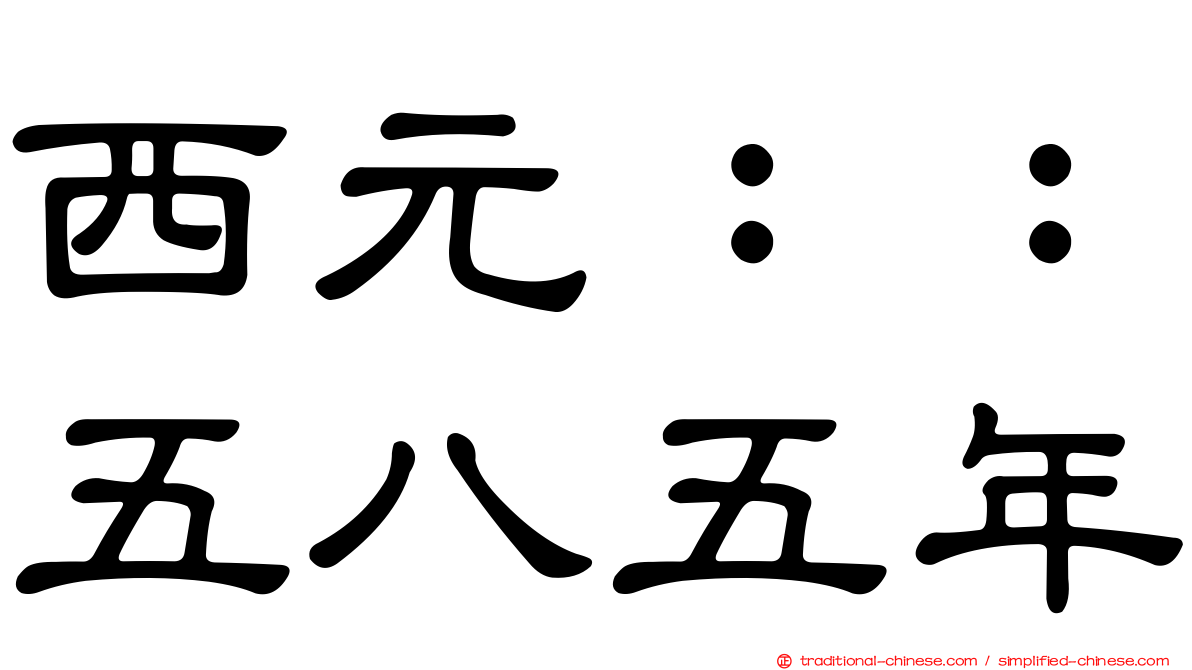 西元：：
五八五年

traditional-chinese.com / simplified-chinese.com